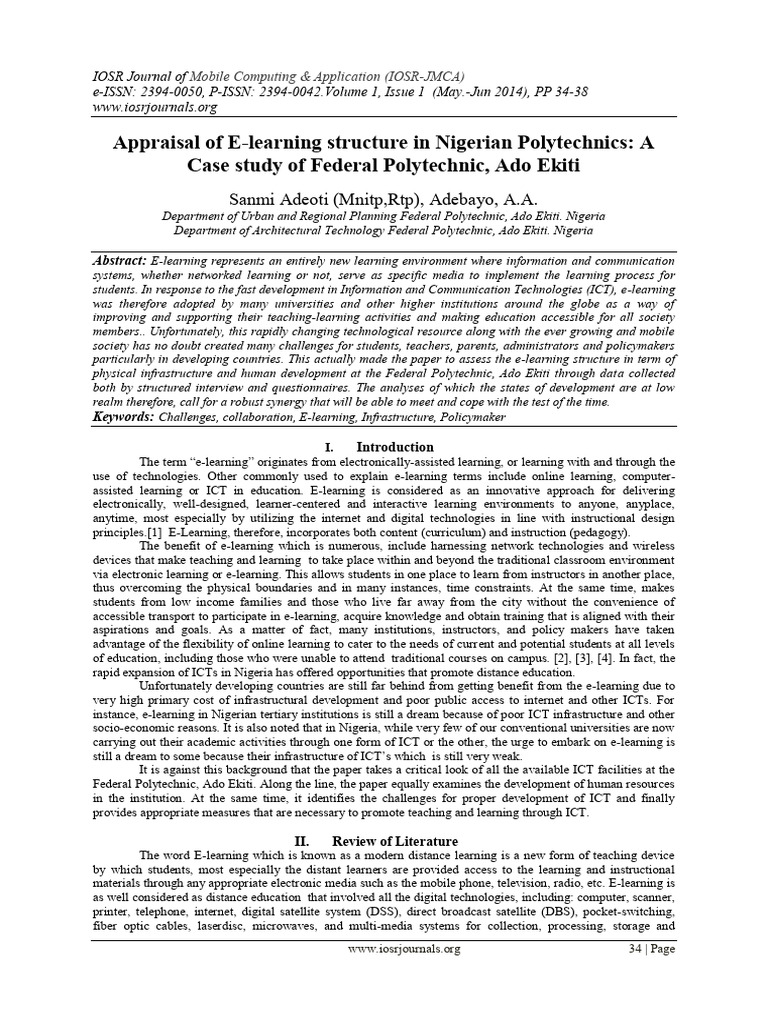 IOSR Journal of Mobile Computing & Application (IOSR-JMCA)
e-ISSN: 2394-0050, P-ISSN: 2394-0042.Volume 1, Issue 1 (May.-Jun 2014), PP 34-38
www.iosrjournals.org

Appraisal of E-learning structure in Nigerian Polytechnics: A Case study of Federal Polytechnic, Ado Ekiti

Sanmi Adeoti (Mnitp,Rtp), Adebayo, A.A.
Department of Urban and Regional Planning Federal Polytechnic, Ado Ekiti. Nigeria
Department of Architectural Technology Federal Polytechnic, Ado Ekiti. Nigeria

Abstract: E-learning represents an entirely new learning environment where information and communication systems, whether networked learning or not, serve as specific media to implement the learning process for students. In response to the fast development in Information and Communication Technologies (ICT), e-learning was therefore adopted by many universities and other higher institutions around the globe as a way of improving and supporting their teaching-learning activities and making education accessible for all society members.. Unfortunately, this rapidly changing technological resource along with the ever growing and mobile society has no doubt created many challenges for students, teachers, parents, administrators and policymakers particularly in developing countries. This actually made the paper to assess the e-learning structure in term of physical infrastructure and human development at the Federal Polytechnic, Ado Ekiti through data collected both by structured interview and questionnaires. The analyses of which the states of development are at low realm therefore, call for a robust synergy that will be able to meet and cope with the test of the time.
Keywords: Challenges, collaboration, E-learning, Infrastructure, Policymaker

I. Introduction

The term "e-learning" originates from electronically-assisted learning, or learning with and through the use of technologies. Other commonly used to explain e-learning terms include online learning, computer-assisted learning or ICT in education. E-learning is considered as an innovative approach for delivering electronically, well-designed, learner-centered and interactive learning environments to anyone, anyplace, anytime, most especially by utilizing the internet and digital technologies in line with instructional design principles.[1] E-Learning, therefore, incorporates both content (curriculum) and instruction (pedagogy).

The benefit of e-learning which is numerous, include harnessing network technologies and wireless devices that make teaching and learning to take place within and beyond the traditional classroom environment via electronic learning or e-learning. This allows students in one place to learn from instructors in another place, thus overcoming the physical boundaries and in many instances, time constraints. At the same time, makes students from low income families and those who live far away from the city without the convenience of accessible transport to participate in e-learning, acquire knowledge and obtain training that is aligned with their aspirations and goals. As a matter of fact, many institutions, instructors, and policy makers have taken advantage of the flexibility of online learning to cater to the needs of current and potential students at all levels of education, including those who were unable to attend traditional courses on campus. [2], [3], [4]. In fact, the rapid expansion of ICTs in Nigeria has offered opportunities that promote distance education.

Unfortunately developing countries are still far behind from getting benefit from the e-learning due to very high primary cost of infrastructural development and poor public access to internet and other ICTs. For instance, e-learning in Nigerian tertiary institutions is still a dream because of poor ICT infrastructure and other socio-economic reasons. It is also noted that in Nigeria, while very few of our conventional universities are now carrying out their academic activities through one form of ICT or the other, the urge to embark on e-learning is still a dream to some because their infrastructure of ICT's which is still very weak.

It is against this background that the paper takes a critical look of all the available ICT facilities at the Federal Polytechnic, Ado Ekiti. Along the line, the paper equally examines the development of human resources in the institution. At the same time, it identifies the challenges for proper development of ICT and finally provides appropriate measures that are necessary to promote teaching and learning through ICT.

II. Review of Literature

The word E-learning which is known as a modern distance learning is a new form of teaching device by which students, most especially the distant learners are provided access to the learning and instructional materials through any appropriate electronic media such as the mobile phone, television, radio, etc. E-learning is as well considered as distance education that involved all the digital technologies, including: computer, scanner, printer, telephone, internet, digital satellite system (DSS), direct broadcast satellite (DBS), pocket-switching, fiber optic cables, laserdisc, microwaves, and multi-media systems for collection, processing, storage and

www.iosrjournals.org 34 | Page